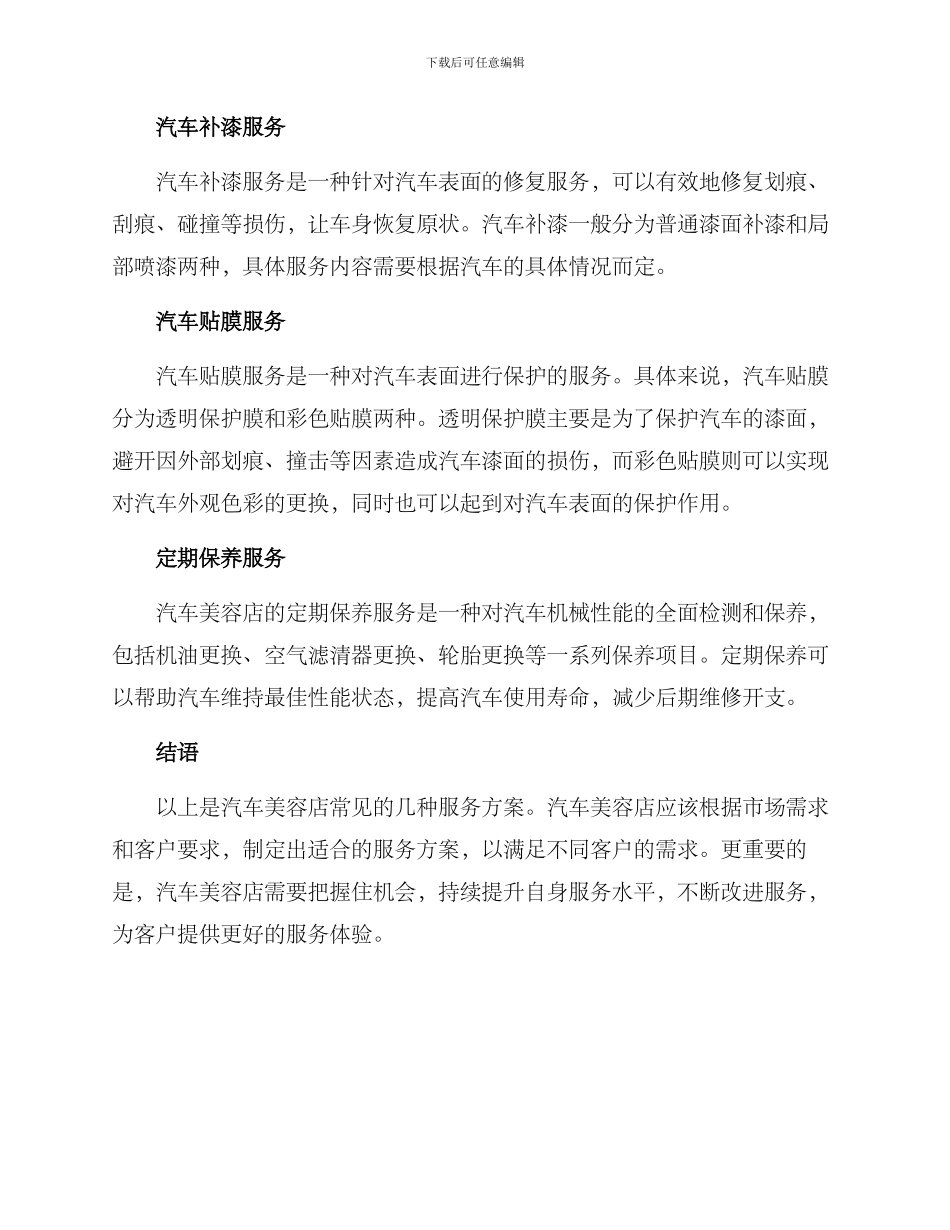 下载后可任意编辑

汽车补漆服务

汽车补漆服务是一种针对汽车表面的修复服务，可以有效地修复划痕、刮痕、碰撞等损伤，让车身恢复原状。汽车补漆一般分为普通漆面补漆和局部喷漆两种，具体服务内容需要根据汽车的具体情况而定。

汽车贴膜服务

汽车贴膜服务是一种对汽车表面进行保护的服务。具体来说，汽车贴膜分为透明保护膜和彩色贴膜两种。透明保护膜主要是为了保护汽车的漆面，避开因外部划痕、撞击等因素造成汽车漆面的损伤，而彩色贴膜则可以实现对汽车外观色彩的更换，同时也可以起到对汽车表面的保护作用。

定期保养服务

汽车美容店的定期保养服务是一种对汽车机械性能的全面检测和保养，包括机油更换、空气滤清器更换、轮胎更换等一系列保养项目。定期保养可以帮助汽车维持最佳性能状态，提高汽车使用寿命，减少后期维修开支。

结语

以上是汽车美容店常见的几种服务方案。汽车美容店应该根据市场需求和客户要求，制定出适合的服务方案，以满足不同客户的需求。更重要的是，汽车美容店需要把握住机会，持续提升自身服务水平，不断改进服务，为客户提供更好的服务体验。